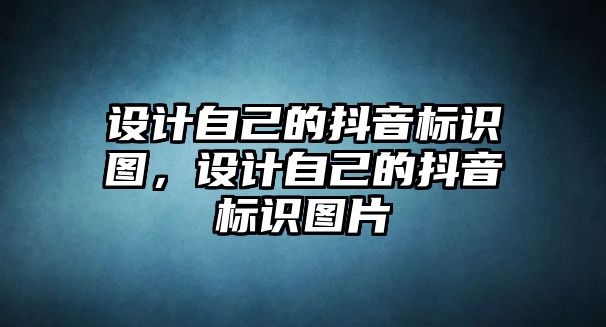 设计自己的抖音标识图，设计自己的抖音标识图片